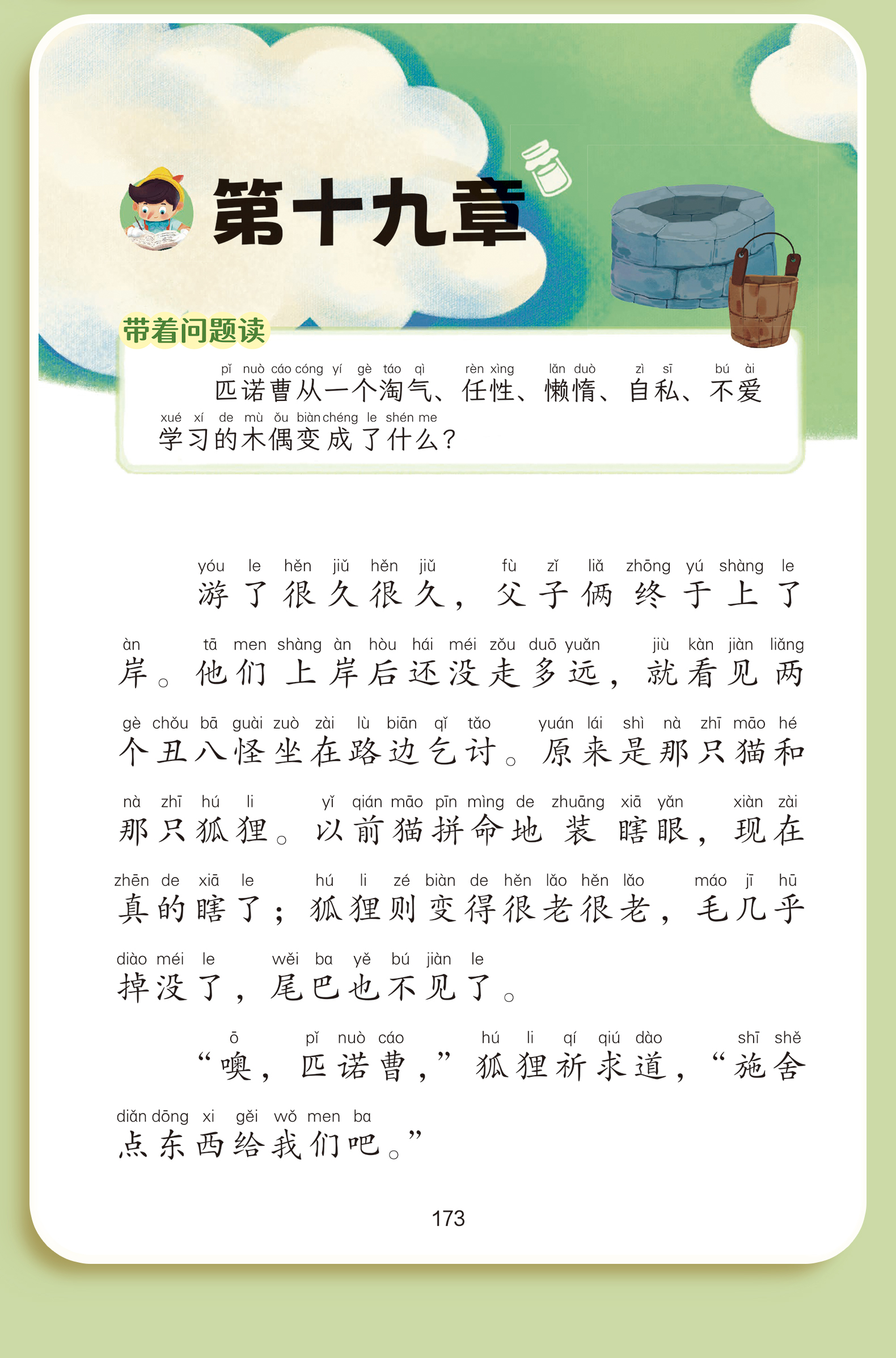 第十九章

带着问题读

pǐ nuò cáo cóng yí gè táo qì rèn xìng lǎn duò zì sī bú ài
匹诺曹从一个淘气、任性、懒惰、自私、不爱
xué xí de mù ǒu biàn chéng le shén me
学习的木偶变成了什么？

yóu le hěn jiǔ hěn jiǔ fù zǐ liǎ zhōng yú shàng le
游了很久很久，父子俩终于上了
àn tā men shàng àn hòu hái méi zǒu duō yuǎn jiù kàn jiàn liǎng
岸。他们上岸后还没走多远，就看见两
gè chǒu bā guài zuò zài lù biān qǐ tǎo yuán lái shì nà zhī māo hé
个丑八怪坐在路边乞讨。原来是那只猫和
nà zhī hú li yǐ qián māo pīn mìng de zhuāng xiā yǎn xiàn zài
那只狐狸。以前猫拼命地装瞎眼，现在
zhēn de xiā le hú li zé biàn de hěn lǎo hěn lǎo máo jī hū
真的瞎了；狐狸则变得很老很老，毛几乎
diào méi le wěi ba yě bú jiàn le
掉没了，尾巴也不见了。

ō pǐ nuò cáo hú li qí qiú dào shī shě
“噢，匹诺曹，”狐狸祈求道，“施舍
diǎn dōng xi gěi wǒ men ba
点东西给我们吧。”

173